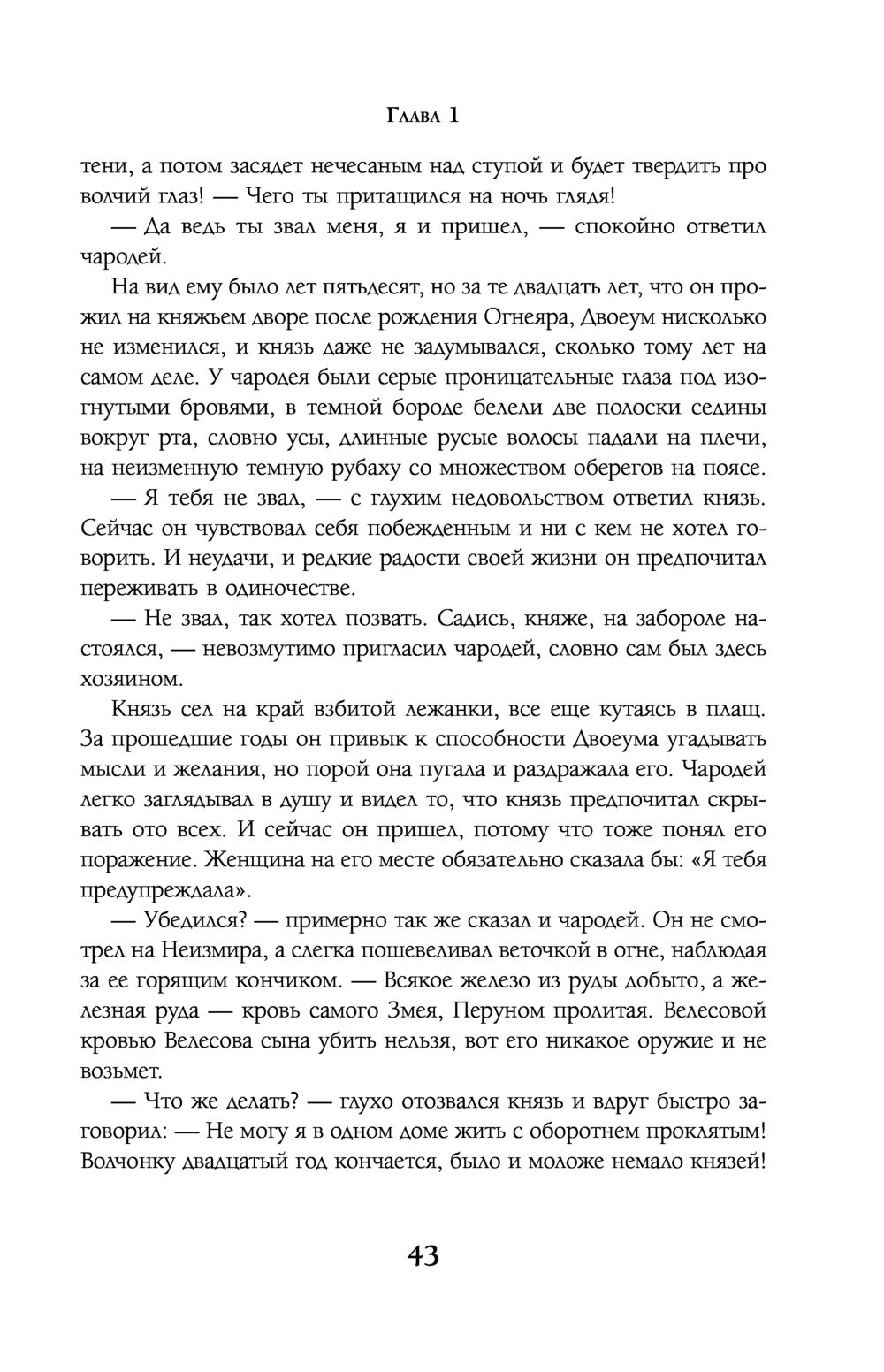 Глава 1

тени, а потом засядет нечесаным над ступой и будет твердить про волчий глаз! — Чего ты притащился на ночь глядя!

— Да ведь ты звал меня, я и пришел, — спокойно ответил чародей.

На вид ему было лет пятьдесят, но за те двадцать лет, что он прожил на княжьем дворе после рождения Огнеяра, Двоеум нисколько не изменился, и князь даже не задумывался, сколько тому лет на самом деле. У чародея были серые проницательные глаза под изогнутыми бровями, в темной бороде белели две полоски седины вокруг рта, словно усы, длинные русые волосы падали на плечи, на неизменную темную рубаху со множеством оберегов на поясе.

— Я тебя не звал, — с глухим недовольством ответил князь. Сейчас он чувствовал себя побежденным и ни с кем не хотел говорить. И неудачи, и редкие радости своей жизни он предпочитал переживать в одиночестве.

— Не звал, так хотел позвать. Садись, княже, на забороле настоялся, — невозмутимо пригласил чародей, словно сам был здесь хозяином.

Князь сел на край взбитой лежанки, все еще кутаясь в плащ. За прошедшие годы он привык к способности Двоеума угадывать мысли и желания, но порой она пугала и раздражала его. Чародей легко заглядывал в душу и видел то, что князь предпочитал скрывать ото всех. И сейчас он пришел, потому что тоже понял его поражение. Женщина на его месте обязательно сказала бы: «Я тебя предупреждала».

— Убедился? — примерно так же сказал и чародей. Он не смотрел на Неизмира, а слегка пошевеливал веточкой в огне, наблюдая за ее горящим кончиком. — Всякое железо из руды добыто, а железная руда — кровь самого Змея, Перуном пролитая. Велесовой кровью Велесова сына убить нельзя, вот его никакое оружие и не возьмет.

— Что же делать? — глухо отозвался князь и вдруг быстро заговорил: — Не могу я в одном доме жить с оборотнем проклятым! Волчонку двадцатый год кончается, было и моложе немало князей!

43